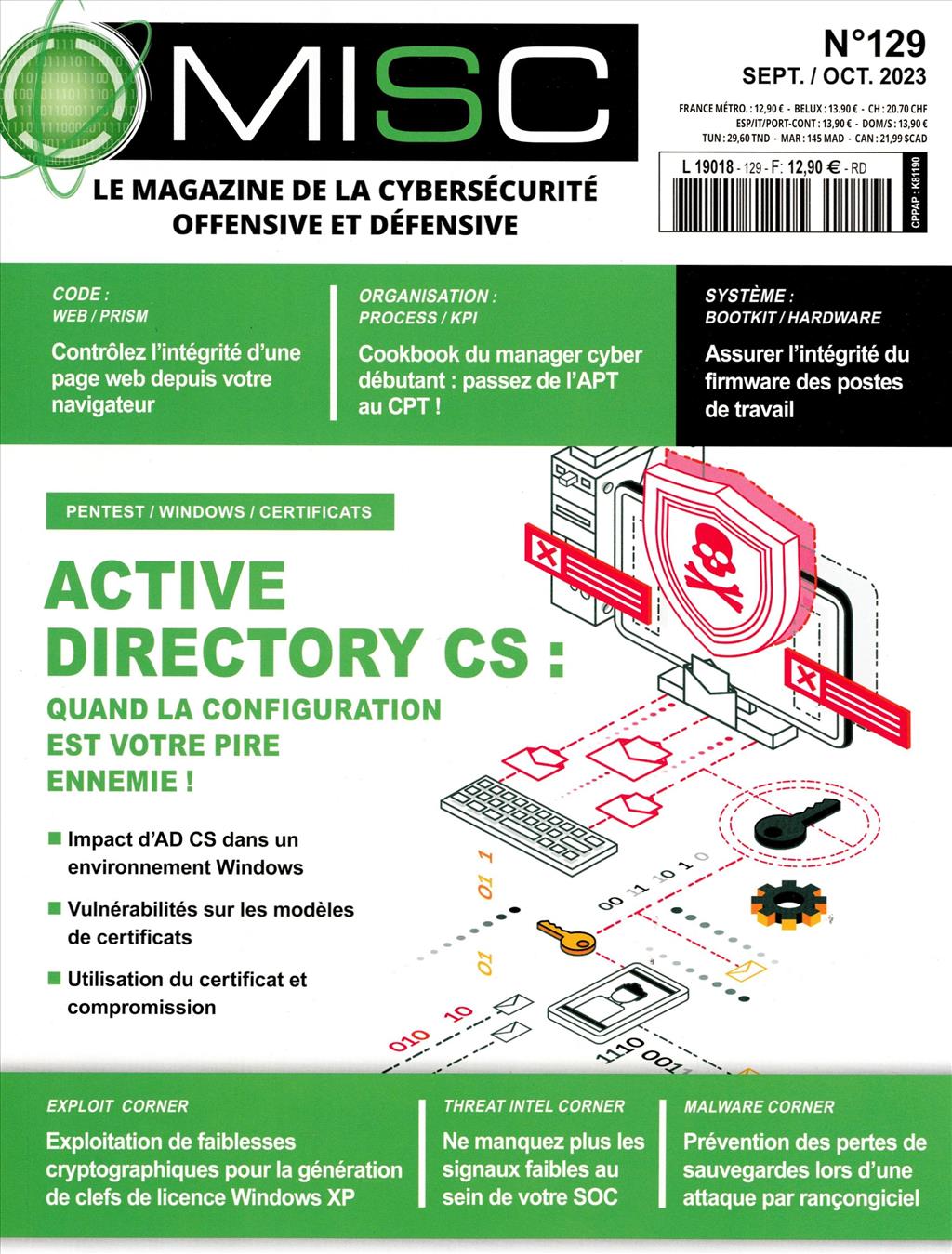 MISC

N°129
SEPT. / OCT. 2023

FRANCE MÉTRO. : 12,90 € - BELUX : 13.90 € - CH : 20.70 CHF
ESP/IT/PORT-CONT : 13,90 € - DOM/S : 13,90 €
TUN : 29,60 TND - MAR : 145 MAD - CAN : 21,99 $CAD

L 19018 - 129 - F: 12,90 € - RD

CPPAP : K81190

LE MAGAZINE DE LA CYBERSÉCURITÉ OFFENSIVE ET DÉFENSIVE

CODE :
WEB / PRISM
Contrôlez l'intégrité d'une page web depuis votre navigateur

ORGANISATION :
PROCESS / KPI
Cookbook du manager cyber débutant : passez de l'APT au CPT !

SYSTÈME :
BOOTKIT / HARDWARE
Assurer l'intégrité du firmware des postes de travail

PENTEST / WINDOWS / CERTIFICATS

ACTIVE DIRECTORY CS :
QUAND LA CONFIGURATION EST VOTRE PIRE ENNEMIE !

■ Impact d'AD CS dans un environnement Windows
■ Vulnérabilités sur les modèles de certificats
■ Utilisation du certificat et compromission

01 1
00 11 10 1 0
01
010 10
1110 001

EXPLOIT CORNER
Exploitation de faiblesses cryptographiques pour la génération de clefs de licence Windows XP

THREAT INTEL CORNER
Ne manquez plus les signaux faibles au sein de votre SOC

MALWARE CORNER
Prévention des pertes de sauvegardes lors d'une attaque par rançongiciel